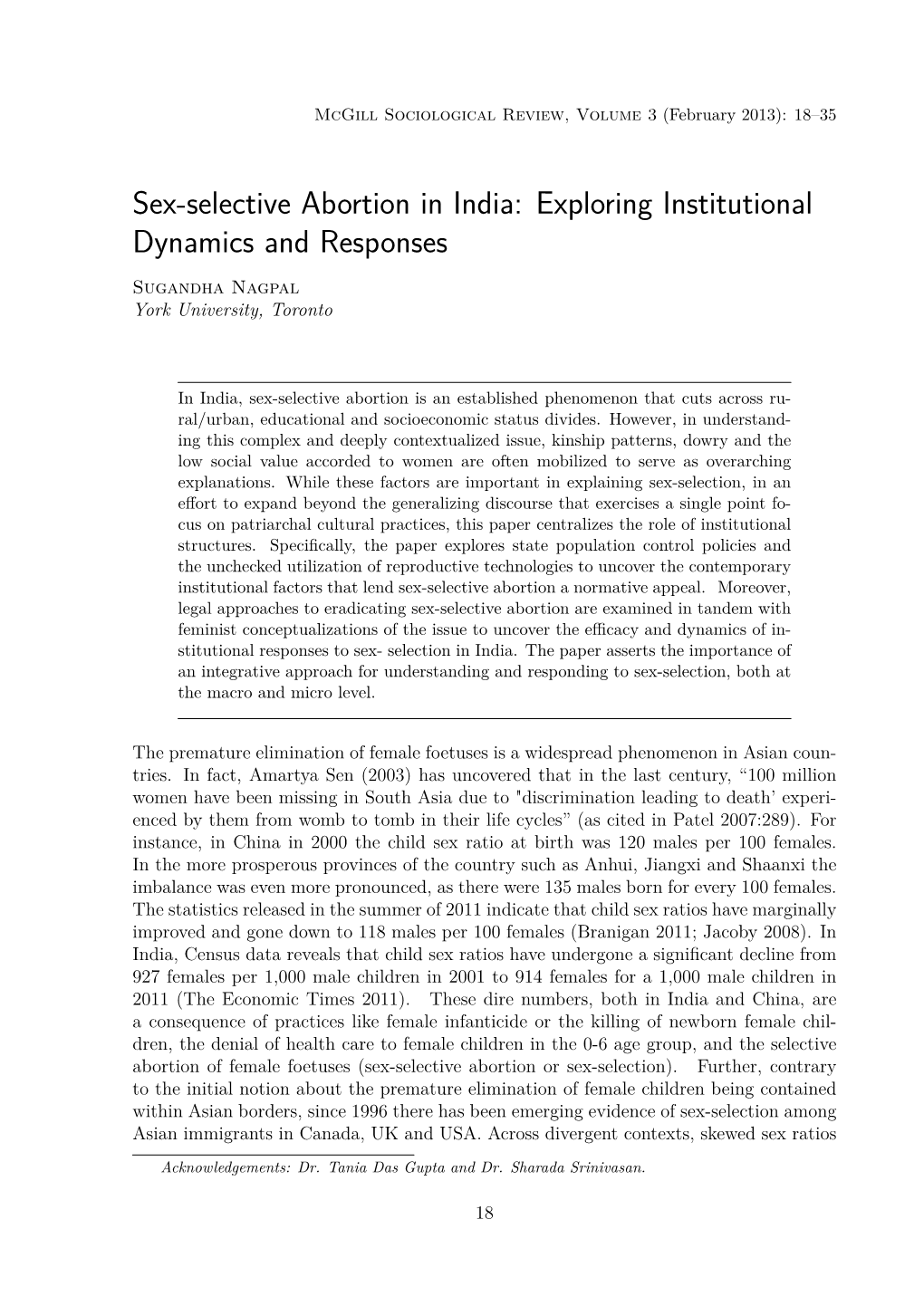 McGill Sociological Review, Volume 3 (February 2013): 18–35

Sex-selective Abortion in India: Exploring Institutional Dynamics and Responses

Sugandha Nagpal
York University, Toronto

In India, sex-selective abortion is an established phenomenon that cuts across rural/urban, educational and socioeconomic status divides. However, in understanding this complex and deeply contextualized issue, kinship patterns, dowry and the low social value accorded to women are often mobilized to serve as overarching explanations. While these factors are important in explaining sex-selection, in an effort to expand beyond the generalizing discourse that exercises a single point focus on patriarchal cultural practices, this paper centralizes the role of institutional structures. Specifically, the paper explores state population control policies and the unchecked utilization of reproductive technologies to uncover the contemporary institutional factors that lend sex-selective abortion a normative appeal. Moreover, legal approaches to eradicating sex-selective abortion are examined in tandem with feminist conceptualizations of the issue to uncover the efficacy and dynamics of institutional responses to sex- selection in India. The paper asserts the importance of an integrative approach for understanding and responding to sex-selection, both at the macro and micro level.

The premature elimination of female foetuses is a widespread phenomenon in Asian countries. In fact, Amartya Sen (2003) has uncovered that in the last century, “100 million women have been missing in South Asia due to "discrimination leading to death’ experienced by them from womb to tomb in their life cycles” (as cited in Patel 2007:289). For instance, in China in 2000 the child sex ratio at birth was 120 males per 100 females. In the more prosperous provinces of the country such as Anhui, Jiangxi and Shaanxi the imbalance was even more pronounced, as there were 135 males born for every 100 females. The statistics released in the summer of 2011 indicate that child sex ratios have marginally improved and gone down to 118 males per 100 females (Branigan 2011; Jacoby 2008). In India, Census data reveals that child sex ratios have undergone a significant decline from 927 females per 1,000 male children in 2001 to 914 females for a 1,000 male children in 2011 (The Economic Times 2011). These dire numbers, both in India and China, are a consequence of practices like female infanticide or the killing of newborn female children, the denial of health care to female children in the 0-6 age group, and the selective abortion of female foetuses (sex-selective abortion or sex-selection). Further, contrary to the initial notion about the premature elimination of female children being contained within Asian borders, since 1996 there has been emerging evidence of sex-selection among Asian immigrants in Canada, UK and USA. Across divergent contexts, skewed sex ratios

Acknowledgements: Dr. Tania Das Gupta and Dr. Sharada Srinivasan.

18